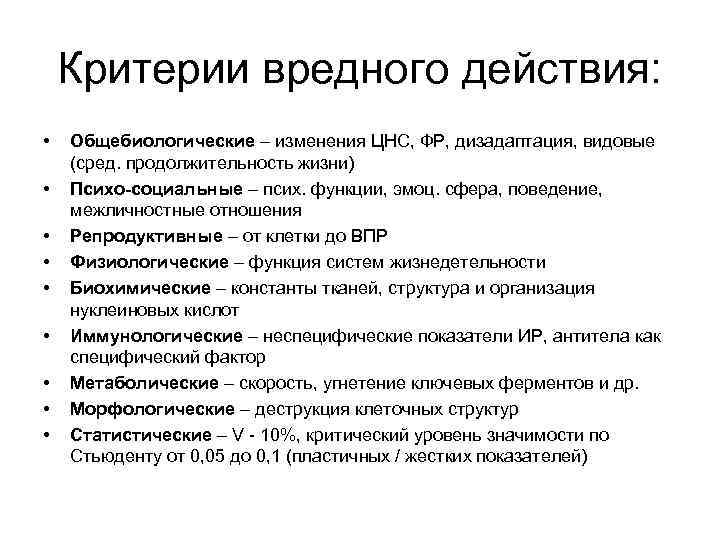 Критерии вредного действия:

• Общебиологические – изменения ЦНС, ФР, дизадаптация, видовые (сред. продолжительность жизни)
• Психо-социальные – псих. функции, эмоц. сфера, поведение, межличностные отношения
• Репродуктивные – от клетки до ВПР
• Физиологические – функция систем жизнедетельности
• Биохимические – константы тканей, структура и организация нуклеиновых кислот
• Иммунологические – неспецифические показатели ИР, антитела как специфический фактор
• Метаболические – скорость, угнетение ключевых ферментов и др.
• Морфологические – деструкция клеточных структур
• Статистические – V - 10%, критический уровень значимости по Стьюденту от 0,05 до 0,1 (пластичных / жестких показателей)